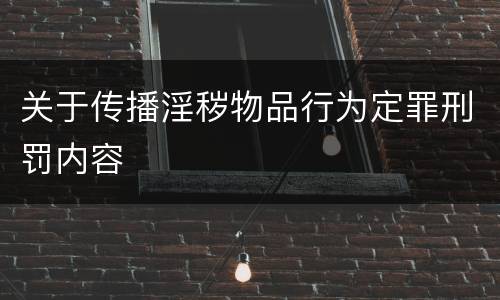 关于传播淫秽物品行为定罪刑罚内容